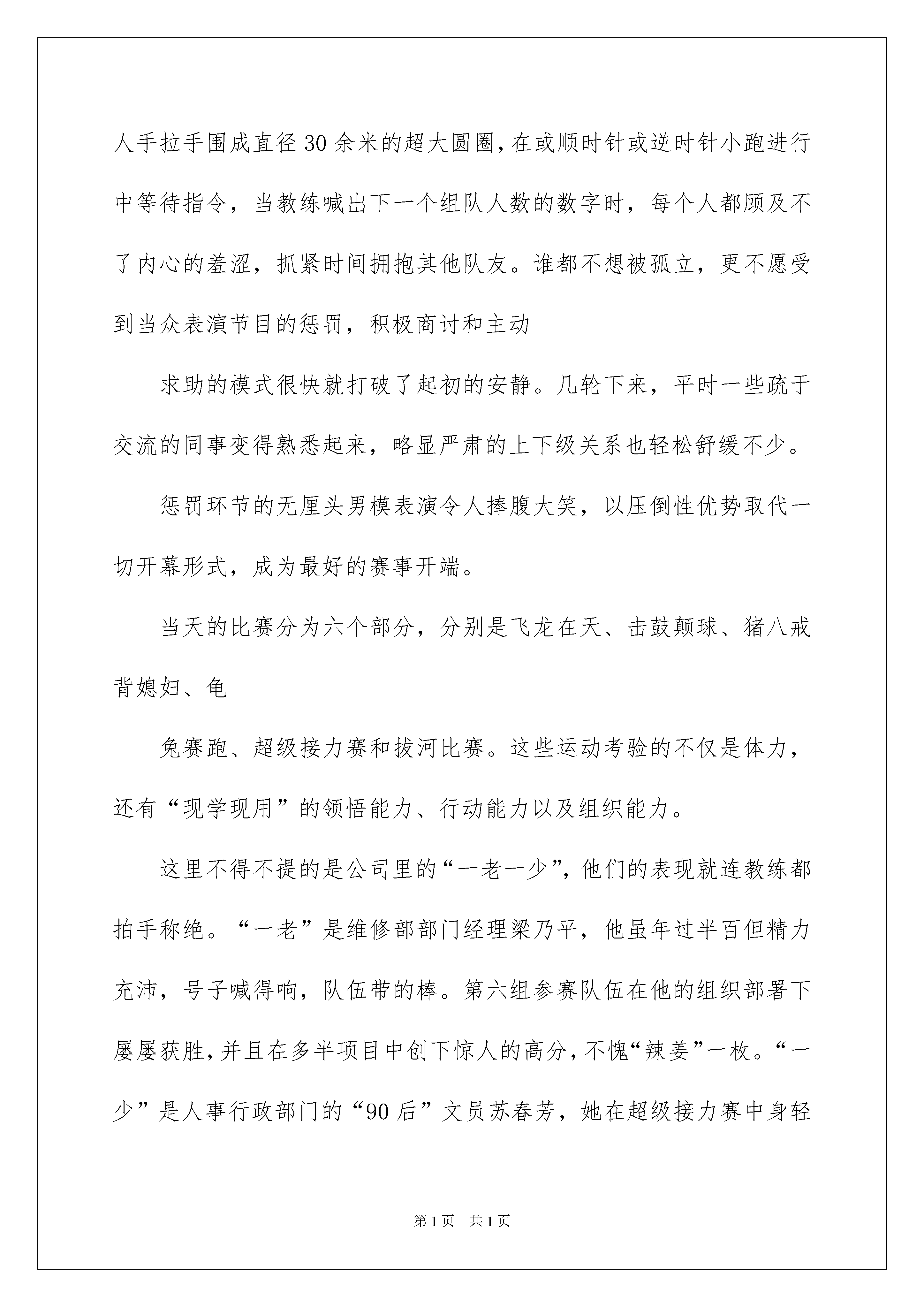 人手拉手围成直径30余米的超大圆圈，在或顺时针或逆时针小跑进行中等待指令，当教练喊出下一个组队人数的数字时，每个人都顾及不了内心的羞涩，抓紧时间拥抱其他队友。谁都不想被孤立，更不愿受到当众表演节目的惩罚，积极商讨和主动

求助的模式很快就打破了起初的安静。几轮下来，平时一些疏于交流的同事变得熟悉起来，略显严肃的上下级关系也轻松舒缓不少。

惩罚环节的无厘头男模表演令人捧腹大笑，以压倒性优势取代一切开幕形式，成为最好的赛事开端。

当天的比赛分为六个部分，分别是飞龙在天、击鼓颠球、猪八戒背媳妇、龟

兔赛跑、超级接力赛和拔河比赛。这些运动考验的不仅是体力，还有“现学现用”的领悟能力、行动能力以及组织能力。

这里不得不提的是公司里的“一老一少”，他们的表现就连教练都拍手称绝。“一老”是维修部部门经理梁乃平，他虽年过半百但精力充沛，号子喊得响，队伍带的棒。第六组参赛队伍在他的组织部署下屡屡获胜，并且在多半项目中创下惊人的高分，不愧“辣姜”一枚。“一少”是人事行政部门的“90后”文员苏春芳，她在超级接力赛中身轻

第1页　共1页